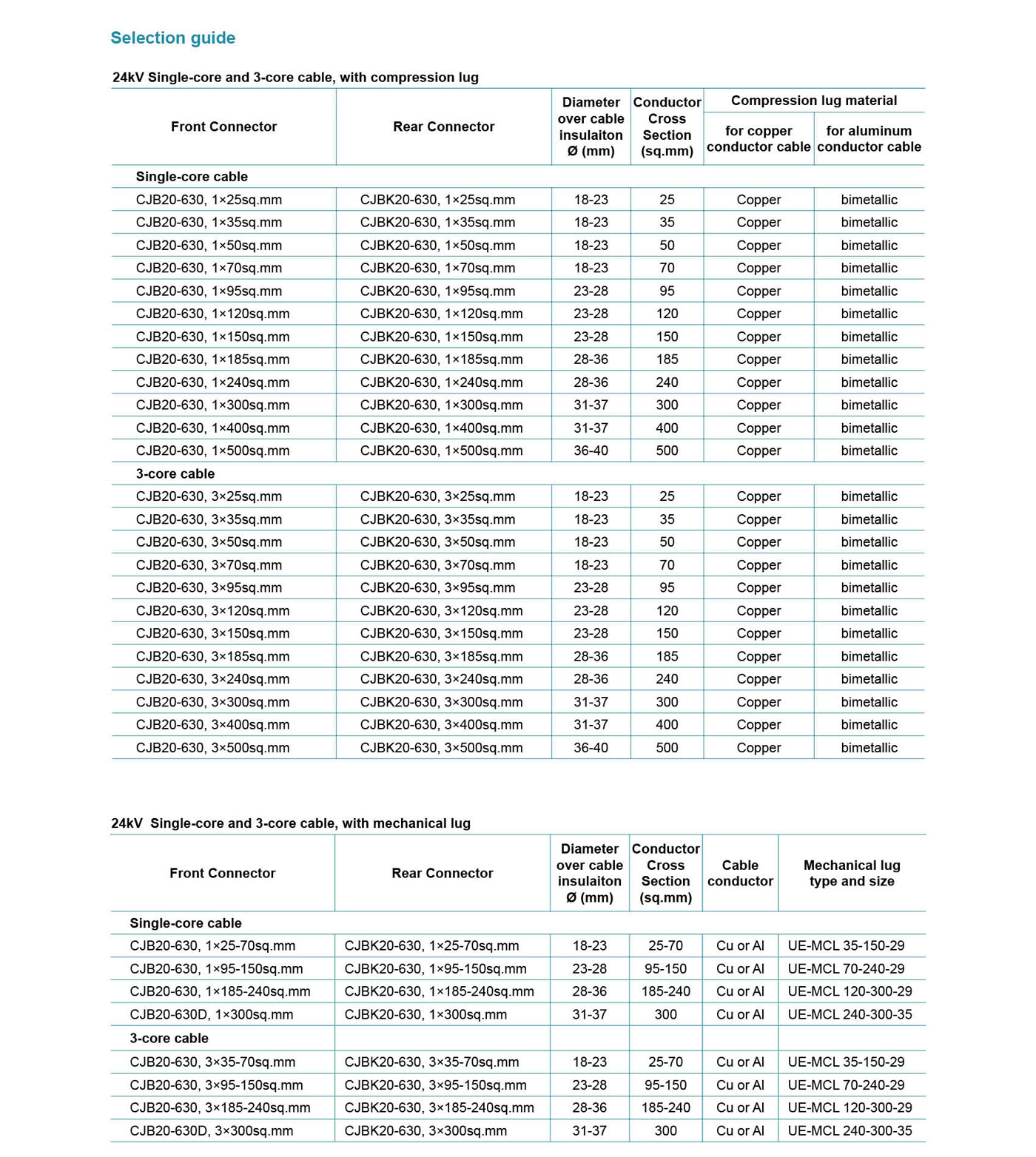 Selection guide

24kV Single-core and 3-core cable, with compression lug

| Front Connector | Rear Connector | Diameter over cable insulaiton Ø (mm) | Conductor Cross Section (sq.mm) | Compression lug material for copper conductor cable | Compression lug material for aluminum conductor cable |
|---|---|---|---|---|---|
| Single-core cable | | | | | |
| CJB20-630, 1×25sq.mm | CJBK20-630, 1×25sq.mm | 18-23 | 25 | Copper | bimetallic |
| CJB20-630, 1×35sq.mm | CJBK20-630, 1×35sq.mm | 18-23 | 35 | Copper | bimetallic |
| CJB20-630, 1×50sq.mm | CJBK20-630, 1×50sq.mm | 18-23 | 50 | Copper | bimetallic |
| CJB20-630, 1×70sq.mm | CJBK20-630, 1×70sq.mm | 18-23 | 70 | Copper | bimetallic |
| CJB20-630, 1×95sq.mm | CJBK20-630, 1×95sq.mm | 23-28 | 95 | Copper | bimetallic |
| CJB20-630, 1×120sq.mm | CJBK20-630, 1×120sq.mm | 23-28 | 120 | Copper | bimetallic |
| CJB20-630, 1×150sq.mm | CJBK20-630, 1×150sq.mm | 23-28 | 150 | Copper | bimetallic |
| CJB20-630, 1×185sq.mm | CJBK20-630, 1×185sq.mm | 28-36 | 185 | Copper | bimetallic |
| CJB20-630, 1×240sq.mm | CJBK20-630, 1×240sq.mm | 28-36 | 240 | Copper | bimetallic |
| CJB20-630, 1×300sq.mm | CJBK20-630, 1×300sq.mm | 31-37 | 300 | Copper | bimetallic |
| CJB20-630, 1×400sq.mm | CJBK20-630, 1×400sq.mm | 31-37 | 400 | Copper | bimetallic |
| CJB20-630, 1×500sq.mm | CJBK20-630, 1×500sq.mm | 36-40 | 500 | Copper | bimetallic |
| 3-core cable | | | | | |
| CJB20-630, 3×25sq.mm | CJBK20-630, 3×25sq.mm | 18-23 | 25 | Copper | bimetallic |
| CJB20-630, 3×35sq.mm | CJBK20-630, 3×35sq.mm | 18-23 | 35 | Copper | bimetallic |
| CJB20-630, 3×50sq.mm | CJBK20-630, 3×50sq.mm | 18-23 | 50 | Copper | bimetallic |
| CJB20-630, 3×70sq.mm | CJBK20-630, 3×70sq.mm | 18-23 | 70 | Copper | bimetallic |
| CJB20-630, 3×95sq.mm | CJBK20-630, 3×95sq.mm | 23-28 | 95 | Copper | bimetallic |
| CJB20-630, 3×120sq.mm | CJBK20-630, 3×120sq.mm | 23-28 | 120 | Copper | bimetallic |
| CJB20-630, 3×150sq.mm | CJBK20-630, 3×150sq.mm | 23-28 | 150 | Copper | bimetallic |
| CJB20-630, 3×185sq.mm | CJBK20-630, 3×185sq.mm | 28-36 | 185 | Copper | bimetallic |
| CJB20-630, 3×240sq.mm | CJBK20-630, 3×240sq.mm | 28-36 | 240 | Copper | bimetallic |
| CJB20-630, 3×300sq.mm | CJBK20-630, 3×300sq.mm | 31-37 | 300 | Copper | bimetallic |
| CJB20-630, 3×400sq.mm | CJBK20-630, 3×400sq.mm | 31-37 | 400 | Copper | bimetallic |
| CJB20-630, 3×500sq.mm | CJBK20-630, 3×500sq.mm | 36-40 | 500 | Copper | bimetallic |

24kV Single-core and 3-core cable, with mechanical lug

| Front Connector | Rear Connector | Diameter over cable insulaiton Ø (mm) | Conductor Cross Section (sq.mm) | Cable conductor | Mechanical lug type and size |
|---|---|---|---|---|---|
| Single-core cable | | | | | |
| CJB20-630, 1×25-70sq.mm | CJBK20-630, 1×25-70sq.mm | 18-23 | 25-70 | Cu or Al | UE-MCL 35-150-29 |
| CJB20-630, 1×95-150sq.mm | CJBK20-630, 1×95-150sq.mm | 23-28 | 95-150 | Cu or Al | UE-MCL 70-240-29 |
| CJB20-630, 1×185-240sq.mm | CJBK20-630, 1×185-240sq.mm | 28-36 | 185-240 | Cu or Al | UE-MCL 120-300-29 |
| CJB20-630D, 1×300sq.mm | CJBK20-630, 1×300sq.mm | 31-37 | 300 | Cu or Al | UE-MCL 240-300-35 |
| 3-core cable | | | | | |
| CJB20-630, 3×35-70sq.mm | CJBK20-630, 3×35-70sq.mm | 18-23 | 25-70 | Cu or Al | UE-MCL 35-150-29 |
| CJB20-630, 3×95-150sq.mm | CJBK20-630, 3×95-150sq.mm | 23-28 | 95-150 | Cu or Al | UE-MCL 70-240-29 |
| CJB20-630, 3×185-240sq.mm | CJBK20-630, 3×185-240sq.mm | 28-36 | 185-240 | Cu or Al | UE-MCL 120-300-29 |
| CJB20-630D, 3×300sq.mm | CJBK20-630, 3×300sq.mm | 31-37 | 300 | Cu or Al | UE-MCL 240-300-35 |